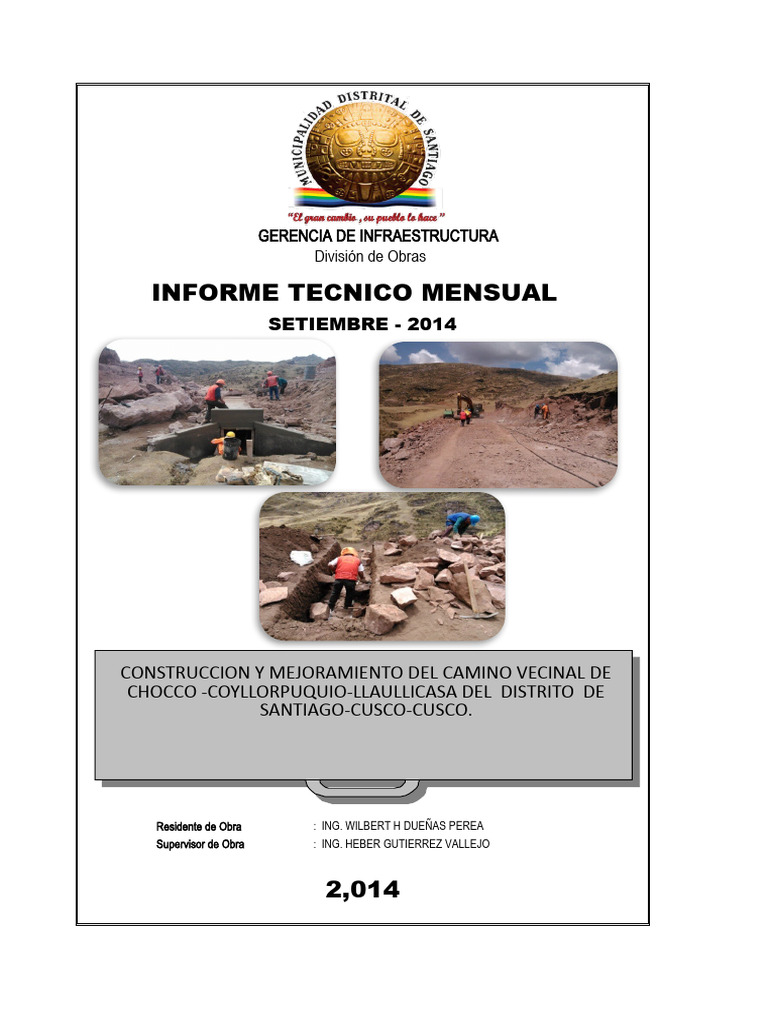 MUNICIPALIDAD DISTRITAL DE SANTIAGO

"El gran cambio , su pueblo lo hace"

GERENCIA DE INFRAESTRUCTURA
División de Obras

INFORME TECNICO MENSUAL

SETIEMBRE - 2014

CONSTRUCCION Y MEJORAMIENTO DEL CAMINO VECINAL DE CHOCCO -COYLLORPUQUIO-LLAULLICASA DEL DISTRITO DE SANTIAGO-CUSCO-CUSCO.

Residente de Obra : ING. WILBERT H DUEÑAS PEREA
Supervisor de Obra : ING. HEBER GUTIERREZ VALLEJO

2,014